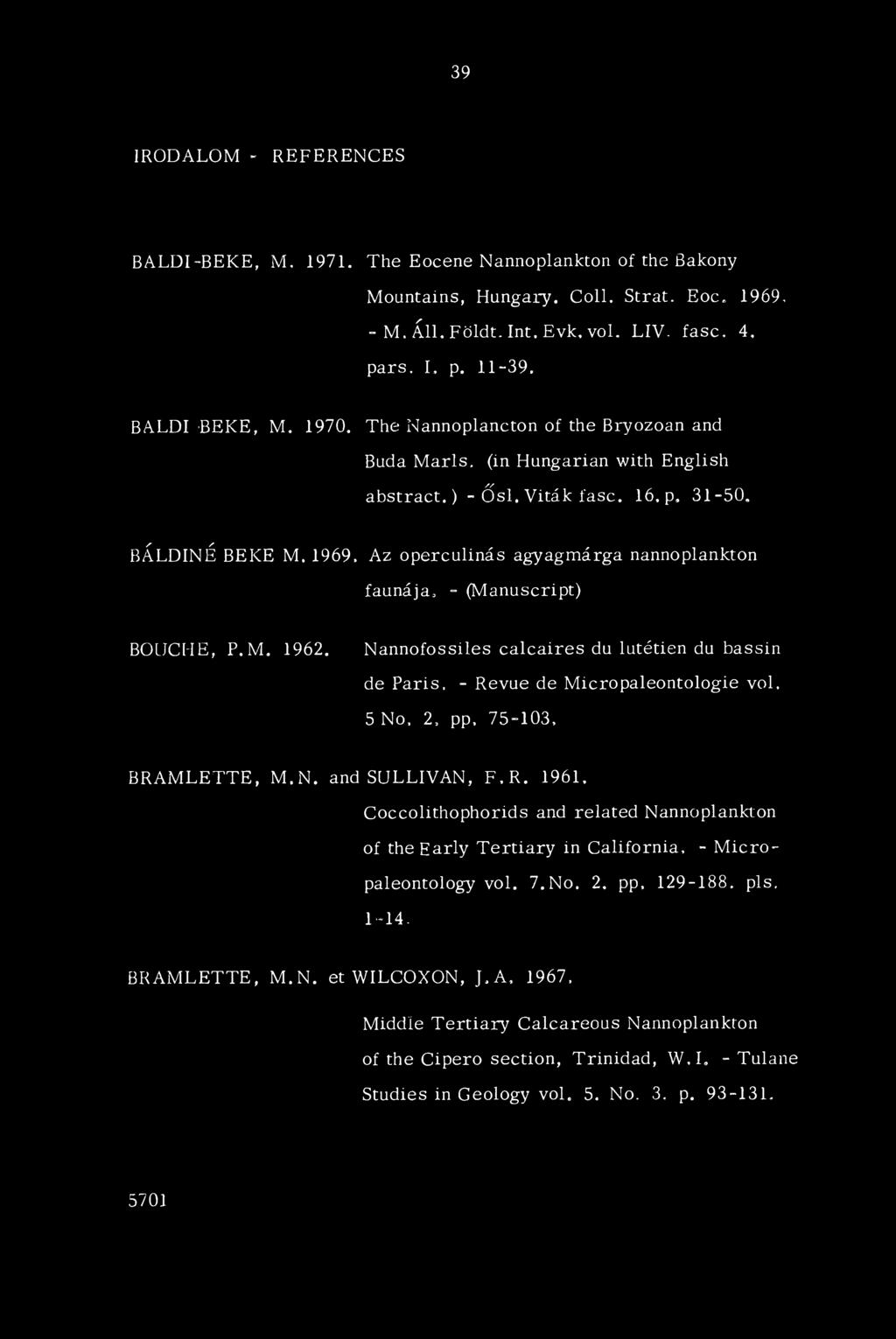 39

IRODALOM - REFERENCES

BALDI-BEKE, M. 1971. The Eocene Nannoplankton of the Bakony Mountains, Hungary. Coll. Strat. Eoc. 1969. - M. Áll. Földt. Int. Evk. vol. LIV. fasc. 4. pars. I. p. 11-39.

BALDI BEKE, M. 1970. The Nannoplancton of the Bryozoan and Buda Marls. (in Hungarian with English abstract.) - Ősl. Viták fasc. 16. p. 31-50.

BÁLDINÉ BEKE M. 1969. Az operculinás agyagmárga nannoplankton faunája. - (Manuscript)

BOUCHE, P.M. 1962. Nannofossiles calcaires du lutétien du bassin de Paris. - Revue de Micropaleontologie vol. 5 No. 2. pp. 75-103.

BRAMLETTE, M.N. and SULLIVAN, F.R. 1961. Coccolithophorids and related Nannoplankton of the Early Tertiary in California. - Micropaleontology vol. 7. No. 2. pp. 129-188. pls. 1-14.

BRAMLETTE, M.N. et WILCOXON, J.A. 1967. Middle Tertiary Calcareous Nannoplankton of the Cipero section, Trinidad, W.I. - Tulane Studies in Geology vol. 5. No. 3. p. 93-131.

5701